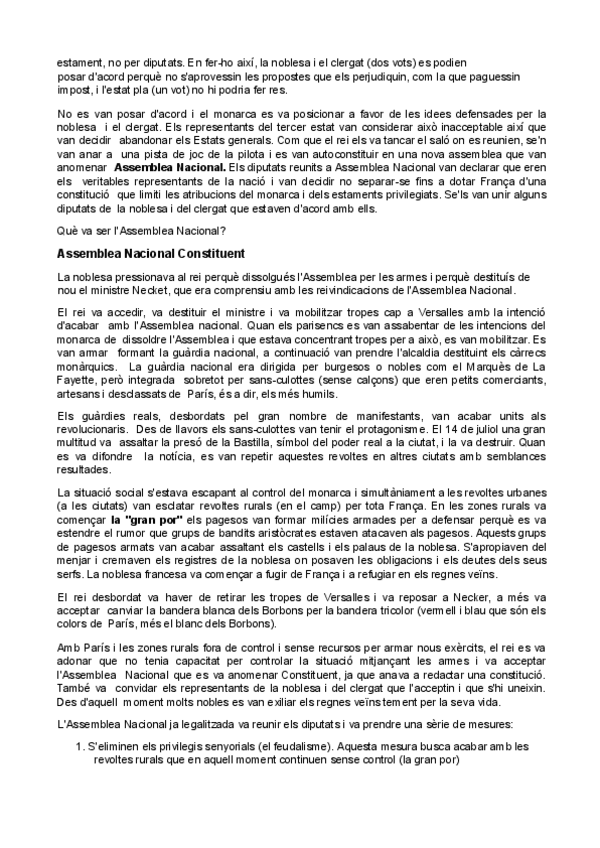 estament, no per diputats. En fer-ho així, la noblesa i el clergat (dos vots) es podien posar d'acord perquè no s'aprovessin les propostes que els perjudiquin, com la que paguessin impost, i l'estat pla (un vot) no hi podria fer res.

No es van posar d'acord i el monarca es va posicionar a favor de les idees defensades per la noblesa i el clergat. Els representants del tercer estat van considerar això inacceptable així que van decidir abandonar els Estats generals. Com que el rei els va tancar el saló on es reunien, se'n van anar a una pista de joc de la pilota i es van autoconstituir en una nova assemblea que van anomenar **Assemblea Nacional.** Els diputats reunits a Assemblea Nacional van declarar que eren els veritables representants de la nació i van decidir no separar-se fins a dotar França d'una constitució que limiti les atribucions del monarca i dels estaments privilegiats. Se'ls van unir alguns diputats de la noblesa i del clergat que estaven d'acord amb ells.

Què va ser l'Assemblea Nacional?

**Assemblea Nacional Constituent**

La noblesa pressionava al rei perquè dissolgués l'Assemblea per les armes i perquè destituís de nou el ministre Necket, que era comprensiu amb les reivindicacions de l'Assemblea Nacional.

El rei va accedir, va destituir el ministre i va mobilitzar tropes cap a Versalles amb la intenció d'acabar amb l'Assemblea nacional. Quan els parisencs es van assabentar de les intencions del monarca de dissoldre l'Assemblea i que estava concentrant tropes per a això, es van mobilitzar. Es van armar formant la guàrdia nacional, a continuació van prendre l'alcaldia destituint els càrrecs monàrquics. La guàrdia nacional era dirigida per burgesos o nobles com el Marquès de La Fayette, però integrada sobretot per sans-culottes (sense calçons) que eren petits comerciants, artesans i desclassats de París, és a dir, els més humils.

Els guàrdies reals, desbordats pel gran nombre de manifestants, van acabar units als revolucionaris. Des de llavors els sans-culottes van tenir el protagonisme. El 14 de juliol una gran multitud va assaltar la presó de la Bastilla, símbol del poder real a la ciutat, i la va destruir. Quan es va difondre la notícia, es van repetir aquestes revoltes en altres ciutats amb semblances resultades.

La situació social s'estava escapant al control del monarca i simultàniament a les revoltes urbanes (a les ciutats) van esclatar revoltes rurals (en el camp) per tota França. En les zones rurals va començar **la "gran por"** els pagesos van formar milícies armades per a defensar perquè es va estendre el rumor que grups de bandits aristòcrates estaven atacaven als pagesos. Aquests grups de pagesos armats van acabar assaltant els castells i els palaus de la noblesa. S'apropiaven del menjar i cremaven els registres de la noblesa on posaven les obligacions i els deutes dels seus serfs. La noblesa francesa va començar a fugir de França i a refugiar en els regnes veïns.

El rei desbordat va haver de retirar les tropes de Versalles i va reposar a Necker, a més va acceptar canviar la bandera blanca dels Borbons per la bandera tricolor (vermell i blau que són els colors de París, més el blanc dels Borbons).

Amb París i les zones rurals fora de control i sense recursos per armar nous exèrcits, el rei es va adonar que no tenia capacitat per controlar la situació mitjançant les armes i va acceptar l'Assemblea Nacional que es va anomenar Constituent, ja que anava a redactar una constitució. També va convidar els representants de la noblesa i del clergat que l'acceptin i que s'hi uneixin. Des d'aquell moment molts nobles es van exiliar els regnes veïns tement per la seva vida.

L'Assemblea Nacional ja legalitzada va reunir els diputats i va prendre una sèrie de mesures:

1. S'eliminen els privilegis senyorials (el feudalisme). Aquesta mesura busca acabar amb les revoltes rurals que en aquell moment continuen sense control (la gran por)